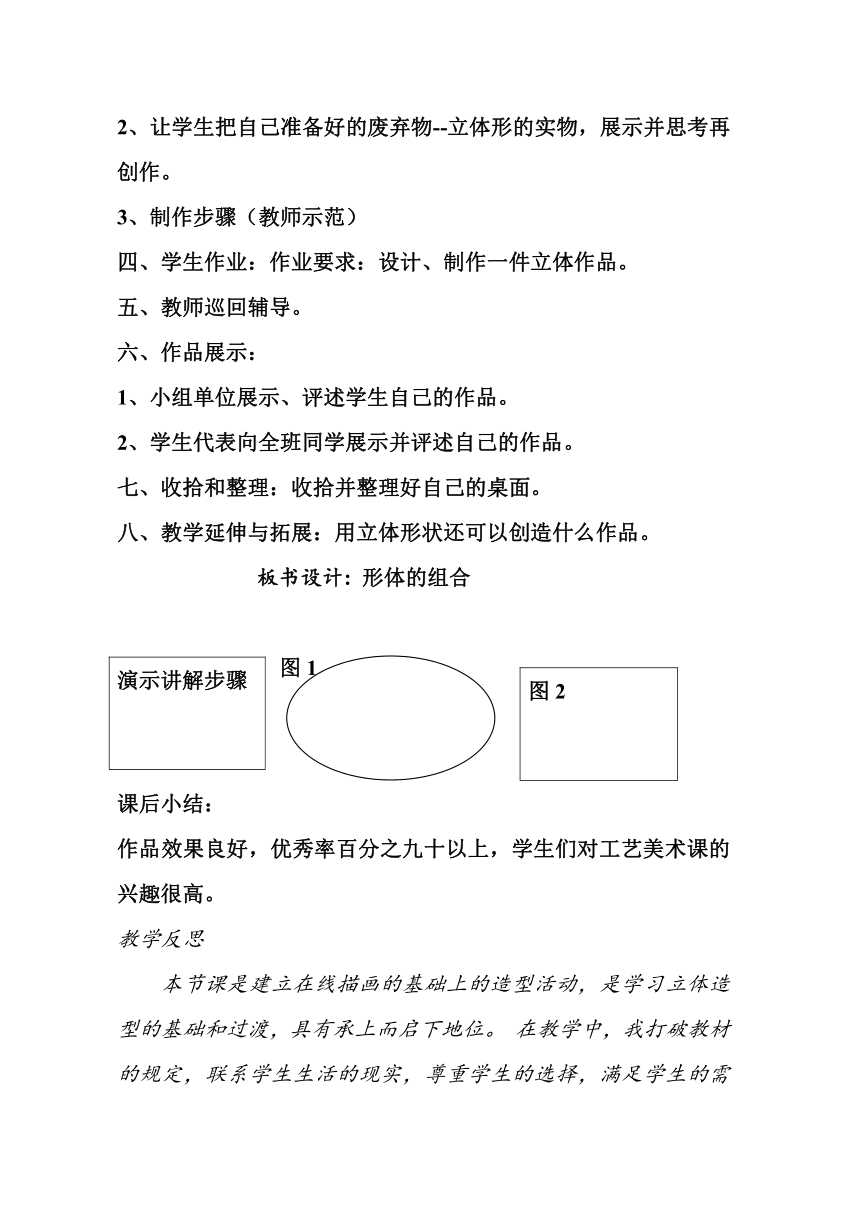 2、让学生把自己准备好的废弃物--立体形的实物，展示并思考再创作。

3、制作步骤（教师示范）

四、学生作业：作业要求：设计、制作一件立体作品。

五、教师巡回辅导。

六、作品展示：

1、小组单位展示、评述学生自己的作品。

2、学生代表向全班同学展示并评述自己的作品。

七、收拾和整理：收拾并整理好自己的桌面。

八、教学延伸与拓展：用立体形状还可以创造什么作品。

板书设计：形体的组合

演示讲解步骤

图 1

图 2

课后小结：

作品效果良好，优秀率百分之九十以上，学生们对工艺美术课的兴趣很高。

教学反思

本节课是建立在线描画的基础上的造型活动，是学习立体造型的基础和过渡，具有承上而启下地位。 在教学中，我打破教材的规定，联系学生生活的现实，尊重学生的选择，满足学生的需